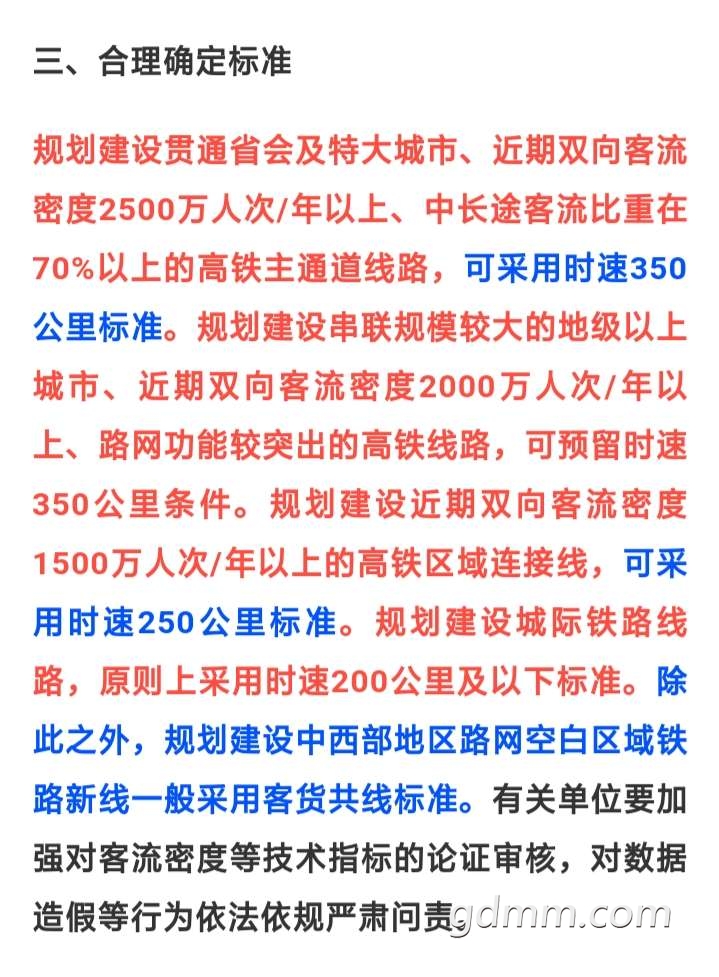 三、合理确定标准

规划建设贯通省会及特大城市、近期双向客流密度2500万人次/年以上、中长途客流比重在70%以上的高铁主通道线路，可采用时速350公里标准。规划建设串联规模较大的地级以上城市、近期双向客流密度2000万人次/年以上、路网功能较突出的高铁线路，可预留时速350公里条件。规划建设近期双向客流密度1500万人次/年以上的高铁区域连接线，可采用时速250公里标准。规划建设城际铁路线路，原则上采用时速200公里及以下标准。除此之外，规划建设中西部地区路网空白区域铁路新线一般采用客货共线标准。有关单位要加强对客流密度等技术指标的论证审核，对数据造假等行为依法依规严肃问责。

gdmm.com